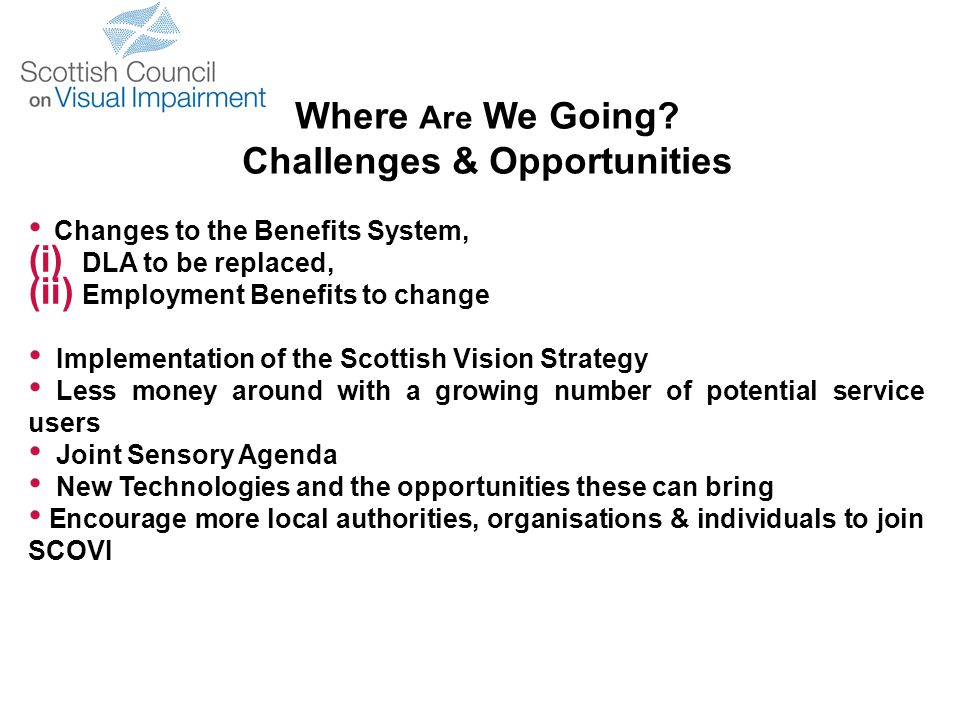 Scottish Council on Visual Impairment

Where Are We Going?
Challenges & Opportunities

• Changes to the Benefits System,
(i) DLA to be replaced,
(ii) Employment Benefits to change

• Implementation of the Scottish Vision Strategy
• Less money around with a growing number of potential service users
• Joint Sensory Agenda
• New Technologies and the opportunities these can bring
• Encourage more local authorities, organisations & individuals to join SCOVI